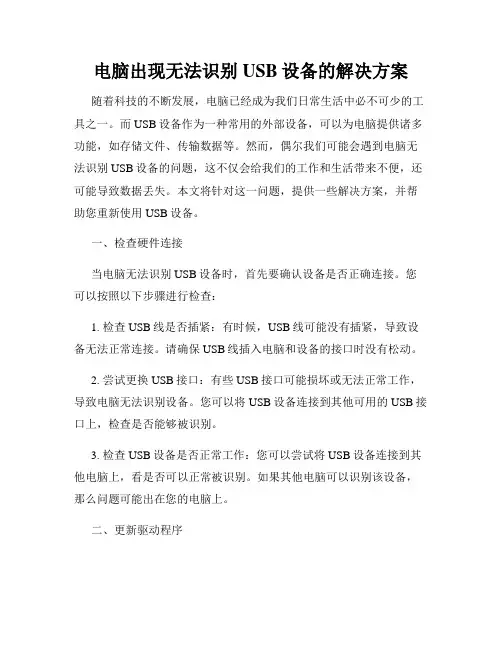 电脑出现无法识别 USB 设备的解决方案

随着科技的不断发展，电脑已经成为我们日常生活中必不可少的工具之一。而 USB 设备作为一种常用的外部设备，可以为电脑提供诸多功能，如存储文件、传输数据等。然而，偶尔我们可能会遇到电脑无法识别 USB 设备的问题，这不仅会给我们的工作和生活带来不便，还可能导致数据丢失。本文将针对这一问题，提供一些解决方案，并帮助您重新使用 USB 设备。

一、检查硬件连接

当电脑无法识别 USB 设备时，首先要确认设备是否正确连接。您可以按照以下步骤进行检查：

1. 检查 USB 线是否插紧：有时候，USB 线可能没有插紧，导致设备无法正常连接。请确保 USB 线插入电脑和设备的接口时没有松动。

2. 尝试更换 USB 接口：有些 USB 接口可能损坏或无法正常工作，导致电脑无法识别设备。您可以将 USB 设备连接到其他可用的 USB 接口上，检查是否能够被识别。

3. 检查 USB 设备是否正常工作：您可以尝试将 USB 设备连接到其他电脑上，看是否可以正常被识别。如果其他电脑可以识别该设备，那么问题可能出在您的电脑上。

二、更新驱动程序